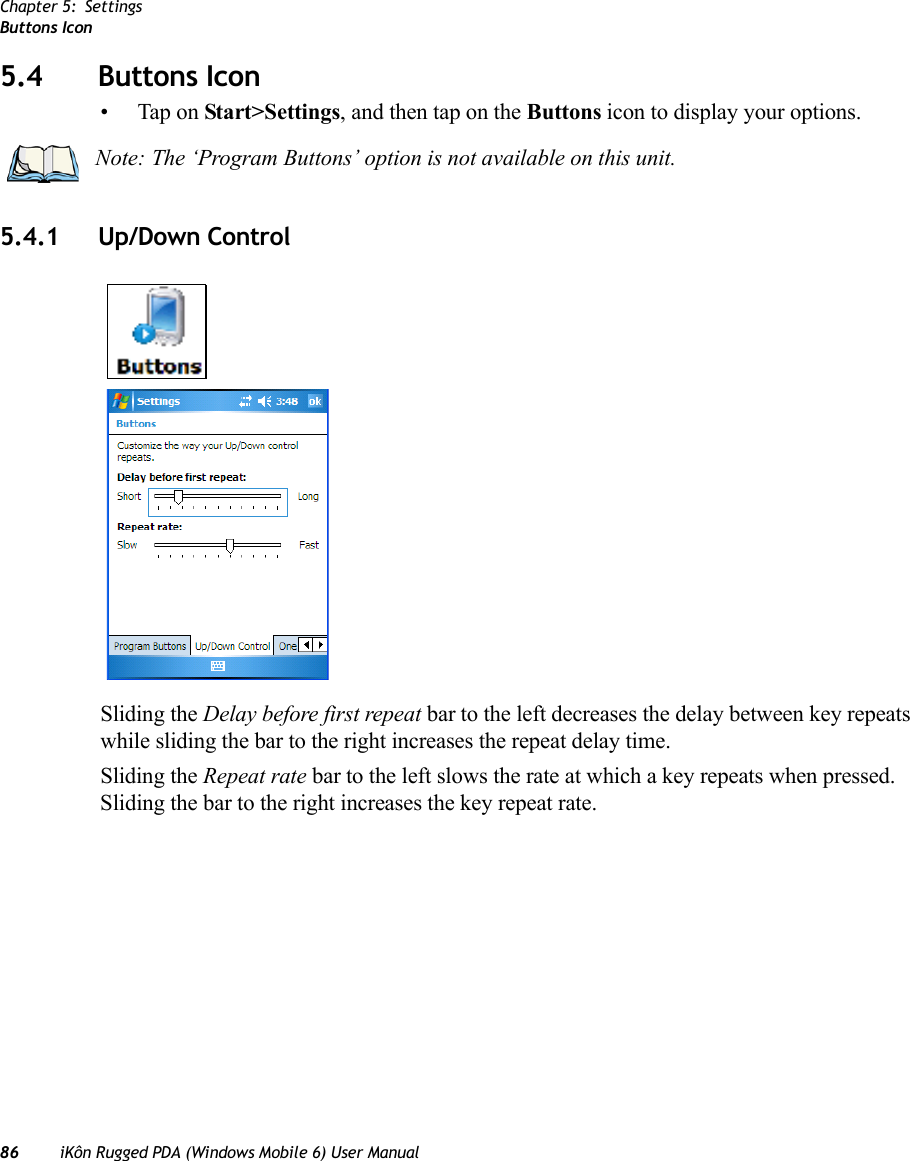 Chapter 5: Settings
Buttons Icon

5.4 Buttons Icon

• Tap on Start>Settings, and then tap on the Buttons icon to display your options.

Note: The ‘Program Buttons’ option is not available on this unit.

5.4.1 Up/Down Control

Buttons

Settings 3:48 ok

Buttons

Customize the way your Up/Down control repeats.

Delay before first repeat:

Short Long

Repeat rate:

Slow Fast

Program Buttons Up/Down Control One

Sliding the Delay before first repeat bar to the left decreases the delay between key repeats while sliding the bar to the right increases the repeat delay time.

Sliding the Repeat rate bar to the left slows the rate at which a key repeats when pressed. Sliding the bar to the right increases the key repeat rate.

86 iKôn Rugged PDA (Windows Mobile 6) User Manual